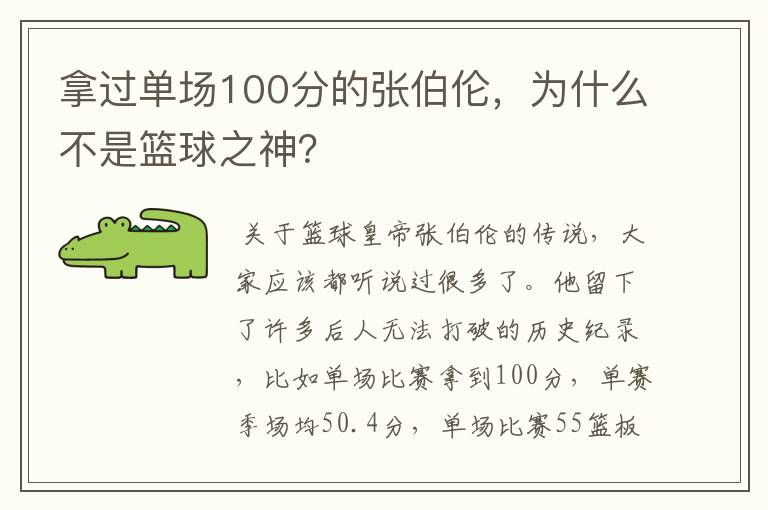 拿过单场100分的张伯伦，为什么不是篮球之神?

关于篮球皇帝张伯伦的传说，大家应该都听说过很多了。他留下了许多后人无法打破的历史纪录，比如单场比赛拿到100分，单赛季场均50.4分，单场比赛55篮板